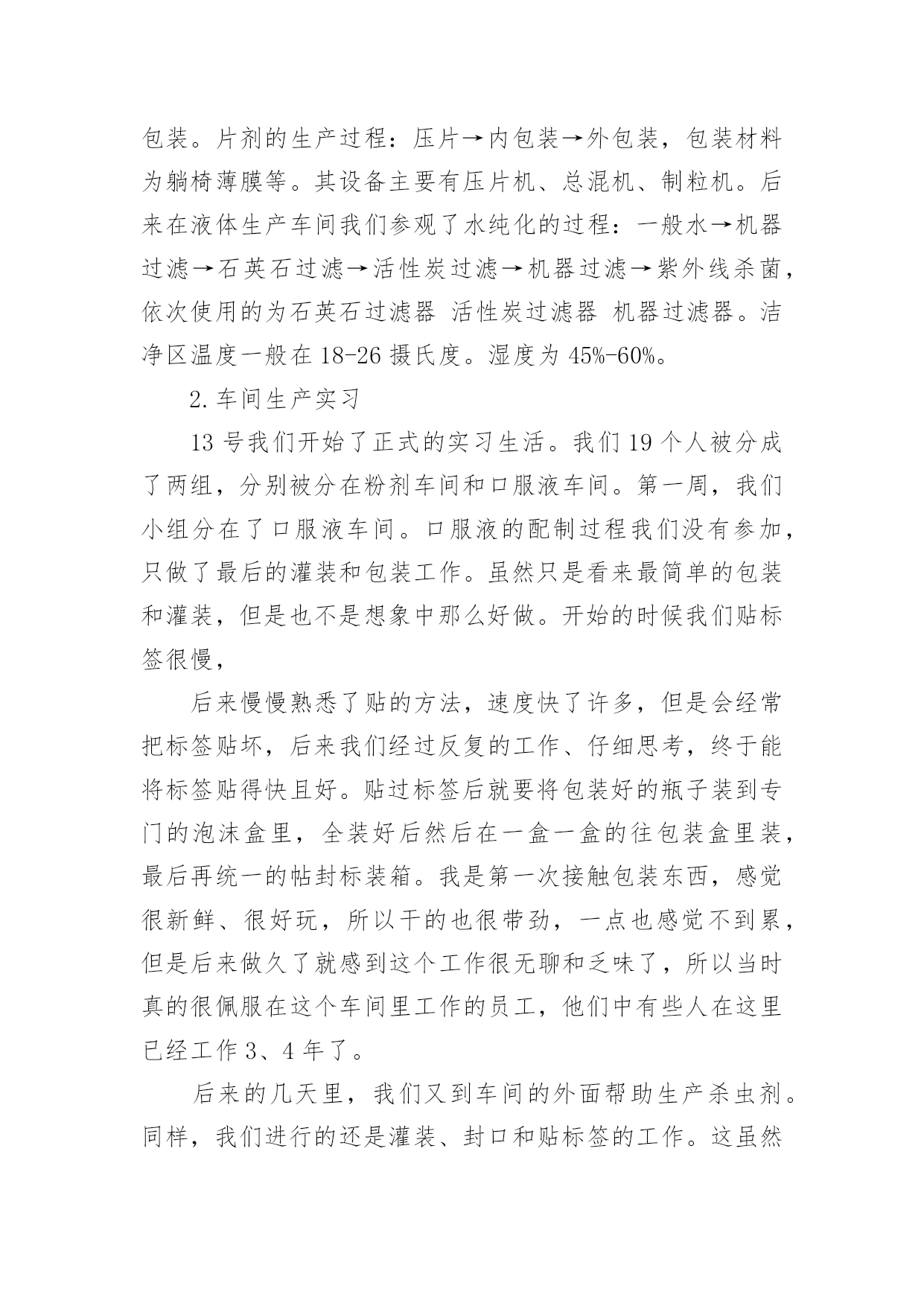 包装。片剂的生产过程：压片→内包装→外包装，包装材料为躺椅薄膜等。其设备主要有压片机、总混机、制粒机。后来在液体生产车间我们参观了水纯化的过程：一般水→机器过滤→石英石过滤→活性炭过滤→机器过滤→紫外线杀菌，依次使用的为石英石过滤器 活性炭过滤器 机器过滤器。洁净区温度一般在 18-26 摄氏度。湿度为 45%-60%。

2. 车间生产实习

13 号我们开始了正式的实习生活。我们 19 个人被分成了两组，分别被分在粉剂车间和口服液车间。第一周，我们小组分在了口服液车间。口服液的配制过程我们没有参加，只做了最后的灌装和包装工作。虽然只是看来最简单的包装和灌装，但是也不是想象中那么好做。开始的时候我们贴标签很慢，

后来慢慢熟悉了贴的方法，速度快了许多，但是会经常把标签贴坏，后来我们经过反复的工作、仔细思考，终于能将标签贴得快且好。贴过标签后就要将包装好的瓶子装到专门的泡沫盒里，全装好后然后在一盒一盒的往包装盒里装，最后再统一的帖封标装箱。我是第一次接触包装东西，感觉很新鲜、很好玩，所以干的也很带劲，一点也感觉不到累，但是后来做久了就感到这个工作很无聊和乏味了，所以当时真的很佩服在这个车间里工作的员工，他们中有些人在这里已经工作 3、4 年了。

后来的几天里，我们又到车间的外面帮助生产杀虫剂。同样，我们进行的还是灌装、封口和贴标签的工作。这虽然